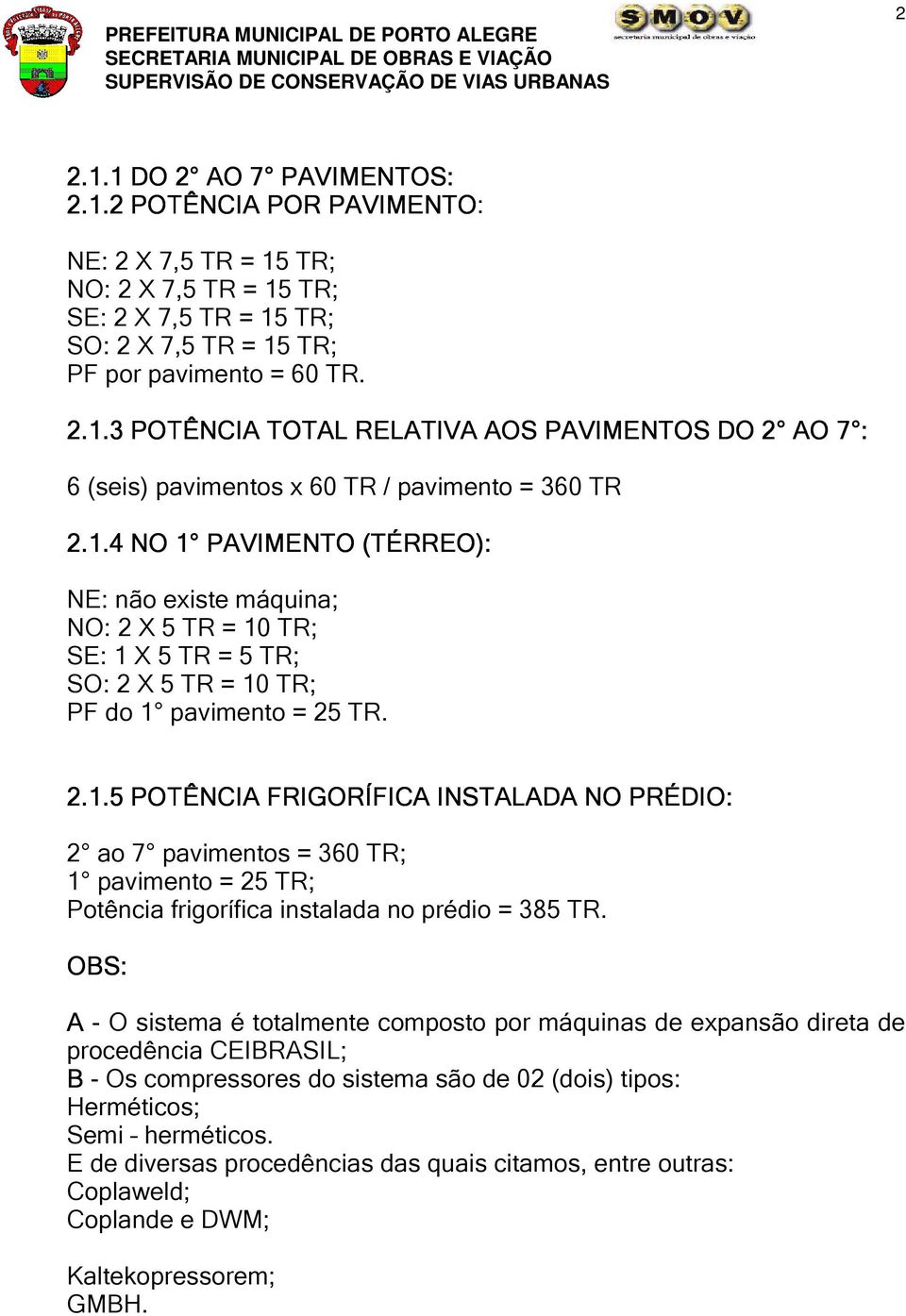 PREFEITURA MUNICIPAL DE PORTO ALEGRE
SECRETARIA MUNICIPAL DE OBRAS E VIAÇÃO
SUPERVISÃO DE CONSERVAÇÃO DE VIAS URBANAS

SMOV
secretaria municipal de obras e viação

2

2.1.1 DO 2° AO 7° PAVIMENTOS:
2.1.2 POTÊNCIA POR PAVIMENTO:

NE: 2 X 7,5 TR = 15 TR;
NO: 2 X 7,5 TR = 15 TR;
SE: 2 X 7,5 TR = 15 TR;
SO: 2 X 7,5 TR = 15 TR;
PF por pavimento = 60 TR.

2.1.3 POTÊNCIA TOTAL RELATIVA AOS PAVIMENTOS DO 2° AO 7°:

6 (seis) pavimentos x 60 TR / pavimento = 360 TR

2.1.4 NO 1° PAVIMENTO (TÉRREO):

NE: não existe máquina;
NO: 2 X 5 TR = 10 TR;
SE: 1 X 5 TR = 5 TR;
SO: 2 X 5 TR = 10 TR;
PF do 1° pavimento = 25 TR.

2.1.5 POTÊNCIA FRIGORÍFICA INSTALADA NO PRÉDIO:

2° ao 7° pavimentos = 360 TR;
1° pavimento = 25 TR;
Potência frigorífica instalada no prédio = 385 TR.

OBS:

A - O sistema é totalmente composto por máquinas de expansão direta de procedência CEIBRASIL;
B - Os compressores do sistema são de 02 (dois) tipos:
Herméticos;
Semi – herméticos.
E de diversas procedências das quais citamos, entre outras:
Coplaweld;
Coplande e DWM;

Kaltekopressorem;
GMBH.